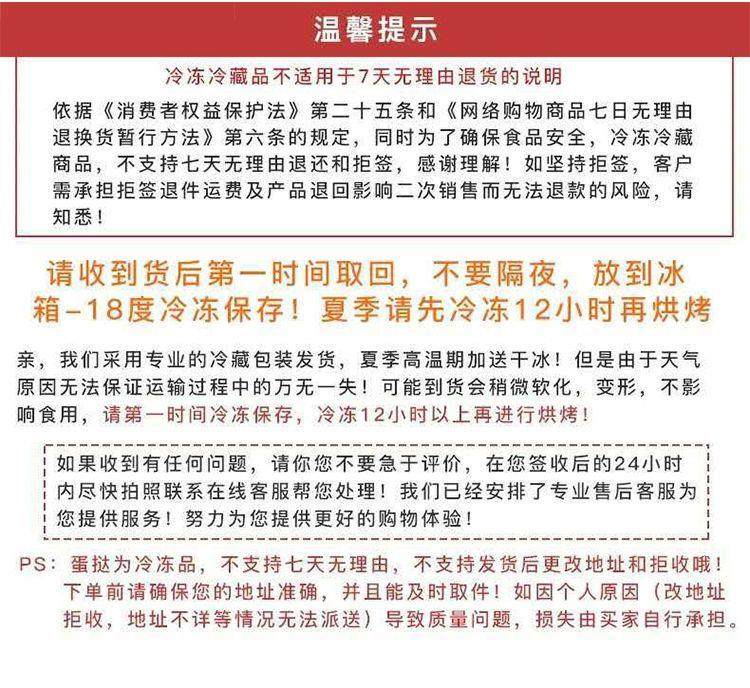 温馨提示

冷冻冷藏品不适用于7天无理由退货的说明

依据《消费者权益保护法》第二十五条和《网络购物商品七日无理由退换货暂行方法》第六条的规定，同时为了确保食品安全，冷冻冷藏商品，不支持七天无理由退还和拒签，感谢理解！如坚持拒签，客户需承担拒签退件运费及产品退回影响二次销售而无法退款的风险，请知悉！

请收到货后第一时间取回，不要隔夜，放到冰箱-18度冷冻保存！夏季请先冷冻12小时再烘烤

亲，我们采用专业的冷藏包装发货，夏季高温期加送干冰！但是由于天气原因无法保证运输过程中的万无一失！可能到货会稍微软化，变形，不影响食用，请第一时间冷冻保存，冷冻12小时以上再进行烘烤！

如果收到有任何问题，请你您不要急于评价，在您签收后的24小时内尽快拍照联系在线客服帮您处理！我们已经安排了专业售后客服为您提供服务！努力为您提供更好的购物体验！

PS：蛋挞为冷冻品，不支持七天无理由，不支持发货后更改地址和拒收哦！下单前请确保您的地址准确，并且能及时取件！如因个人原因（改地址拒收，地址不详等情况无法派送）导致质量问题，损失由买家自行承担。